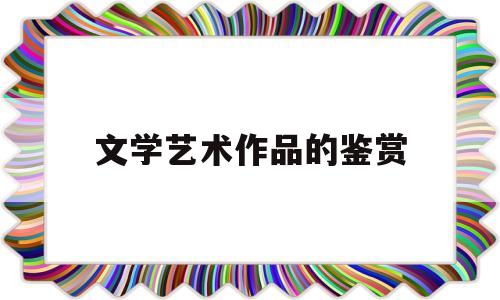 文学艺术作品的鉴赏